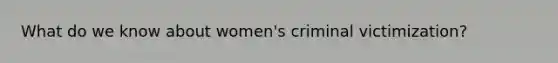 What do we know about women's criminal victimization?